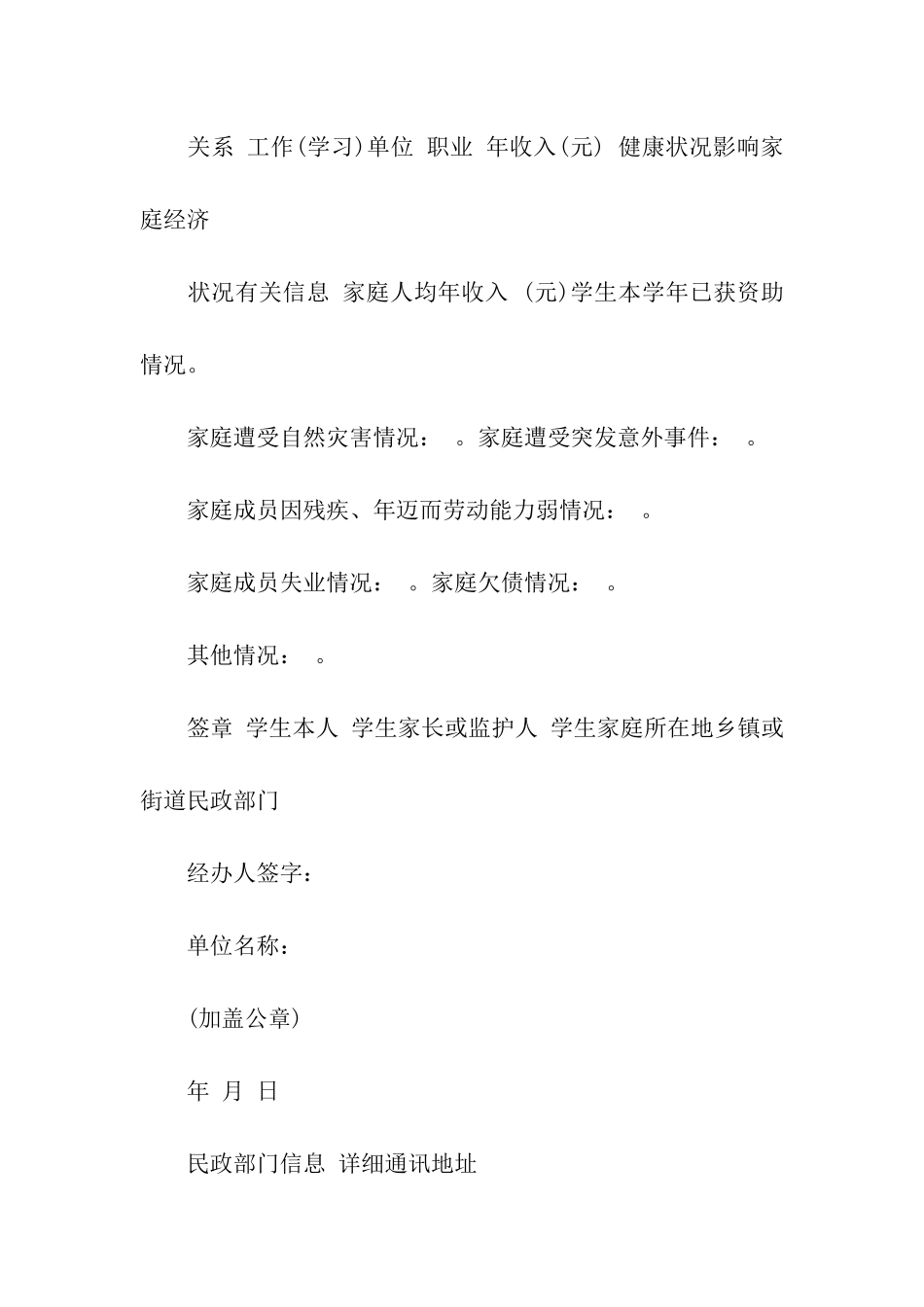 关系 工作(学习)单位 职业 年收入(元) 健康状况影响家庭经济

状况有关信息 家庭人均年收入 (元)学生本学年已获资助情况。

家庭遭受自然灾害情况： 。家庭遭受突发意外事件： 。

家庭成员因残疾、年迈而劳动能力弱情况： 。

家庭成员失业情况： 。家庭欠债情况： 。

其他情况： 。

签章 学生本人 学生家长或监护人 学生家庭所在地乡镇或街道民政部门

经办人签字：

单位名称：

(加盖公章)

年 月 日

民政部门信息 详细通讯地址